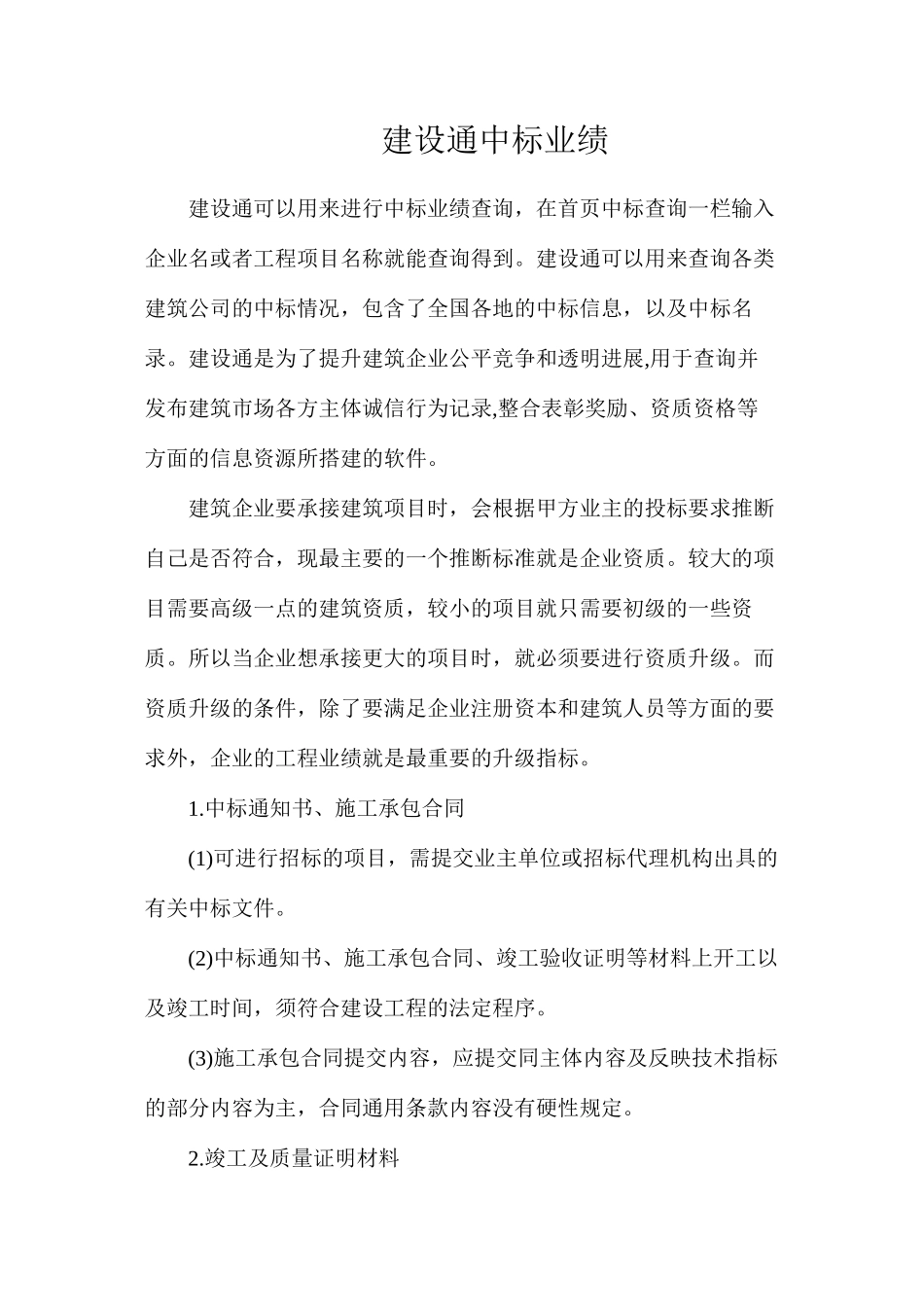 建设通中标业绩

建设通可以用来进行中标业绩查询，在首页中标查询一栏输入企业名或者工程项目名称就能查询得到。建设通可以用来查询各类建筑公司的中标情况，包含了全国各地的中标信息，以及中标名录。建设通是为了提升建筑企业公平竞争和透明进展,用于查询并发布建筑市场各方主体诚信行为记录,整合表彰奖励、资质资格等方面的信息资源所搭建的软件。

建筑企业要承接建筑项目时，会根据甲方业主的投标要求推断自己是否符合，现最主要的一个推断标准就是企业资质。较大的项目需要高级一点的建筑资质，较小的项目就只需要初级的一些资质。所以当企业想承接更大的项目时，就必须要进行资质升级。而资质升级的条件，除了要满足企业注册资本和建筑人员等方面的要求外，企业的工程业绩就是最重要的升级指标。

1.中标通知书、施工承包合同

(1)可进行招标的项目，需提交业主单位或招标代理机构出具的有关中标文件。

(2)中标通知书、施工承包合同、竣工验收证明等材料上开工以及竣工时间，须符合建设工程的法定程序。

(3)施工承包合同提交内容，应提交同主体内容及反映技术指标的部分内容为主，合同通用条款内容没有硬性规定。

2.竣工及质量证明材料